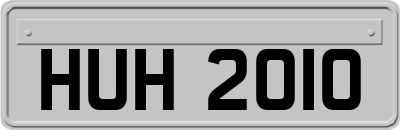 HUH 2010